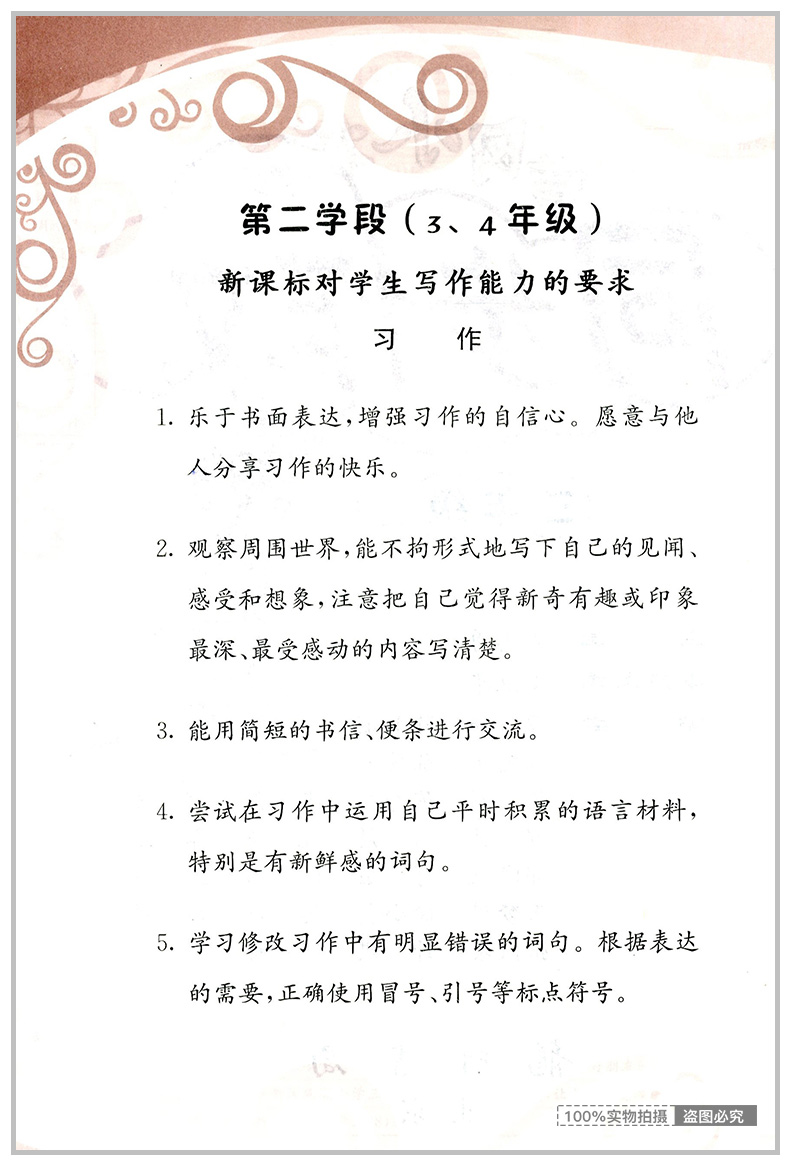 第二学段（3、4年级）

新课标对学生写作能力的要求

习　作

1. 乐于书面表达，增强习作的自信心。愿意与他人分享习作的快乐。

2. 观察周围世界，能不拘形式地写下自己的见闻、感受和想象，注意把自己觉得新奇有趣或印象最深、最受感动的内容写清楚。

3. 能用简短的书信、便条进行交流。

4. 尝试在习作中运用自己平时积累的语言材料，特别是有新鲜感的词句。

5. 学习修改习作中有明显错误的词句。根据表达的需要，正确使用冒号、引号等标点符号。

100%实物拍摄　盗图必究